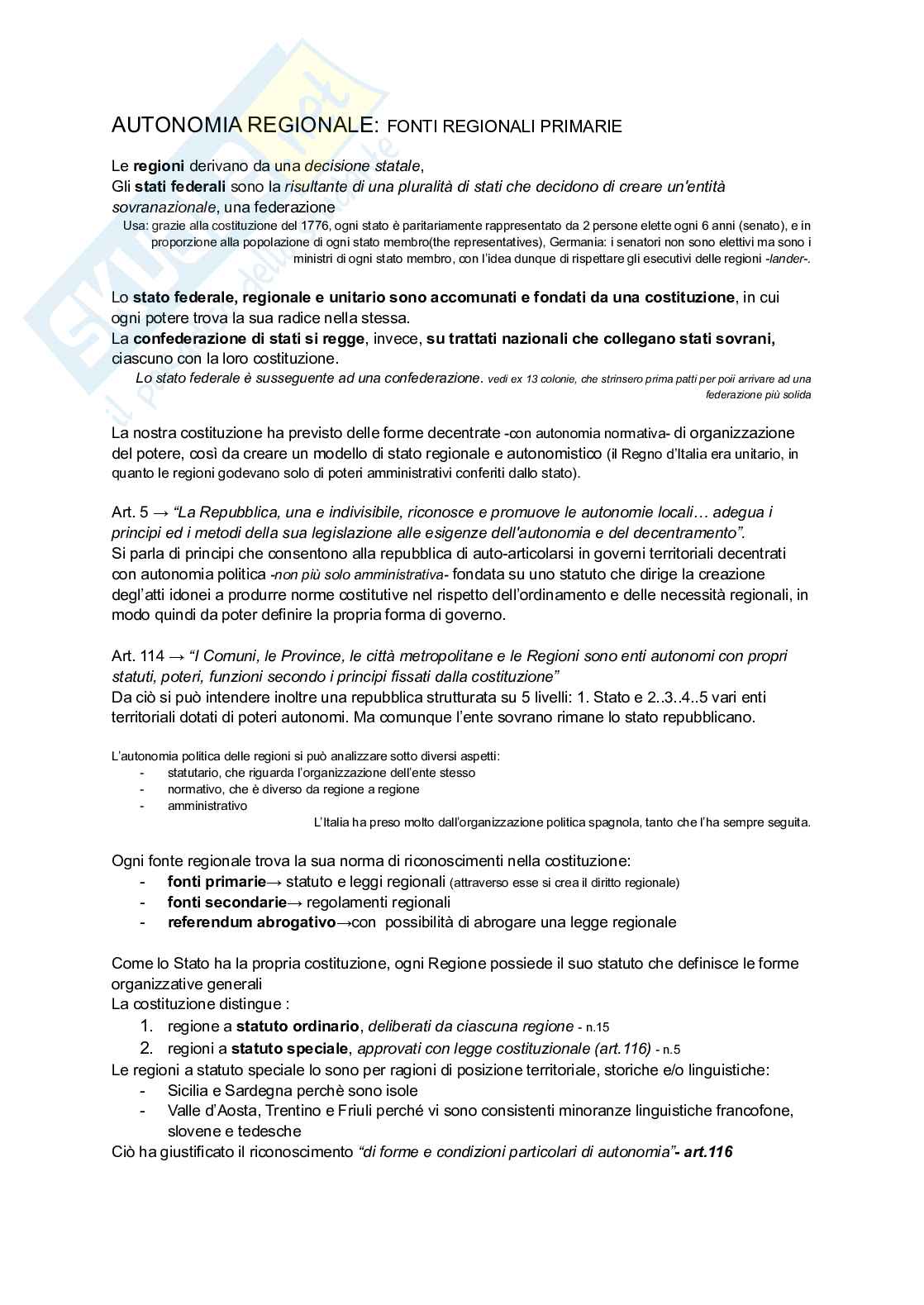 AUTONOMIA REGIONALE: FONTI REGIONALI PRIMARIE

Le regioni derivano da una decisione statale,
Gli stati federali sono la risultante di una pluralità di stati che decidono di creare un'entità sovranazionale, una federazione

Usa: grazie alla costituzione del 1776, ogni stato è paritariamente rappresentato da 2 persone elette ogni 6 anni (senato), e in proporzione alla popolazione di ogni stato membro(the representatives), Germania: i senatori non sono elettivi ma sono i ministri di ogni stato membro, con l'idea dunque di rispettare gli esecutivi delle regioni -lander-.

Lo stato federale, regionale e unitario sono accomunati e fondati da una costituzione, in cui ogni potere trova la sua radice nella stessa.
La confederazione di stati si regge, invece, su trattati nazionali che collegano stati sovrani, ciascuno con la loro costituzione.

Lo stato federale è susseguente ad una confederazione. vedi ex 13 colonie, che strinsero prima patti per poii arrivare ad una federazione più solida

La nostra costituzione ha previsto delle forme decentrate -con autonomia normativa- di organizzazione del potere, così da creare un modello di stato regionale e autonomistico (il Regno d'Italia era unitario, in quanto le regioni godevano solo di poteri amministrativi conferiti dallo stato).

Art. 5 → "La Repubblica, una e indivisibile, riconosce e promuove le autonomie locali… adegua i principi ed i metodi della sua legislazione alle esigenze dell'autonomia e del decentramento".
Si parla di principi che consentono alla repubblica di auto-articolarsi in governi territoriali decentrati con autonomia politica -non più solo amministrativa- fondata su uno statuto che dirige la creazione degl'atti idonei a produrre norme costitutive nel rispetto dell'ordinamento e delle necessità regionali, in modo quindi da poter definire la propria forma di governo.

Art. 114 → "I Comuni, le Province, le città metropolitane e le Regioni sono enti autonomi con propri statuti, poteri, funzioni secondo i principi fissati dalla costituzione"
Da ciò si può intendere inoltre una repubblica strutturata su 5 livelli: 1. Stato e 2..3..4..5 vari enti territoriali dotati di poteri autonomi. Ma comunque l'ente sovrano rimane lo stato repubblicano.

L'autonomia politica delle regioni si può analizzare sotto diversi aspetti:
- statutario, che riguarda l'organizzazione dell'ente stesso
- normativo, che è diverso da regione a regione
- amministrativo

L'Italia ha preso molto dall'organizzazione politica spagnola, tanto che l'ha sempre seguita.

Ogni fonte regionale trova la sua norma di riconoscimenti nella costituzione:
- fonti primarie→ statuto e leggi regionali (attraverso esse si crea il diritto regionale)
- fonti secondarie→ regolamenti regionali
- referendum abrogativo→con possibilità di abrogare una legge regionale

Come lo Stato ha la propria costituzione, ogni Regione possiede il suo statuto che definisce le forme organizzative generali
La costituzione distingue :
1. regione a statuto ordinario, deliberati da ciascuna regione - n.15
2. regioni a statuto speciale, approvati con legge costituzionale (art.116) - n.5
Le regioni a statuto speciale lo sono per ragioni di posizione territoriale, storiche e/o linguistiche:
- Sicilia e Sardegna perchè sono isole
- Valle d'Aosta, Trentino e Friuli perché vi sono consistenti minoranze linguistiche francofone, slovene e tedesche
Ciò ha giustificato il riconoscimento "di forme e condizioni particolari di autonomia"- art.116